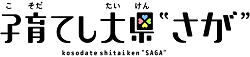 こ　そだ　　　　たい　けん
子育てし大県"さが"

kosodate shitaiken "SAGA"